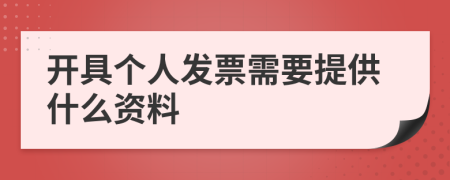 开具个人发票需要提供什么资料